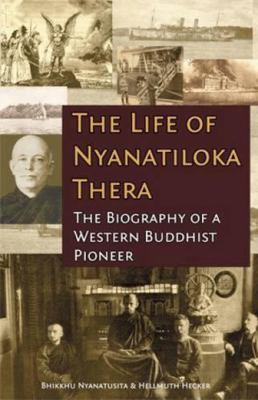 THE LIFE OF NYANATILOKA THERA

THE BIOGRAPHY OF A WESTERN BUDDHIST PIONEER

BHIKKHU NYANATUSITA & HELLMUTH HECKER